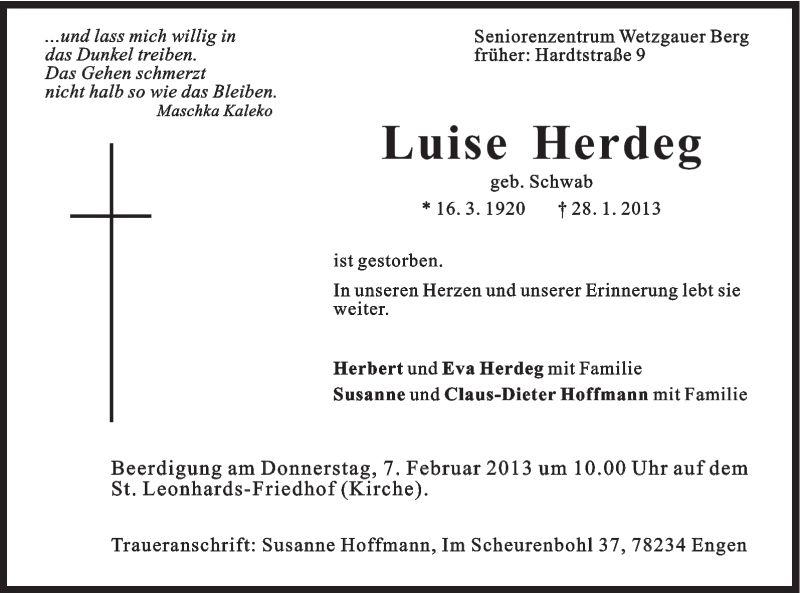 ...und lass mich willig in das Dunkel treiben.
Das Gehen schmerzt nicht halb so wie das Bleiben.
Maschka Kaleko

Seniorenzentrum Wetzgauer Berg
früher: Hardtstraße 9

Luise Herdeg

geb. Schwab

* 16. 3. 1920 † 28. 1. 2013

ist gestorben.

In unseren Herzen und unserer Erinnerung lebt sie weiter.

Herbert und Eva Herdeg mit Familie
Susanne und Claus-Dieter Hoffmann mit Familie

Beerdigung am Donnerstag, 7. Februar 2013 um 10.00 Uhr auf dem St. Leonhards-Friedhof (Kirche).

Traueranschrift: Susanne Hoffmann, Im Scheurenbohl 37, 78234 Engen